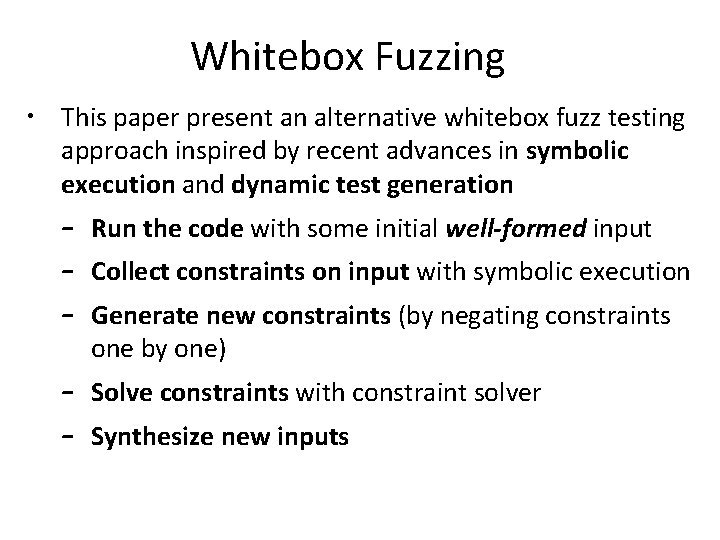 Whitebox Fuzzing

• This paper present an alternative whitebox fuzz testing approach inspired by recent advances in symbolic execution and dynamic test generation

– Run the code with some initial well-formed input

– Collect constraints on input with symbolic execution

– Generate new constraints (by negating constraints one by one)

– Solve constraints with constraint solver

– Synthesize new inputs